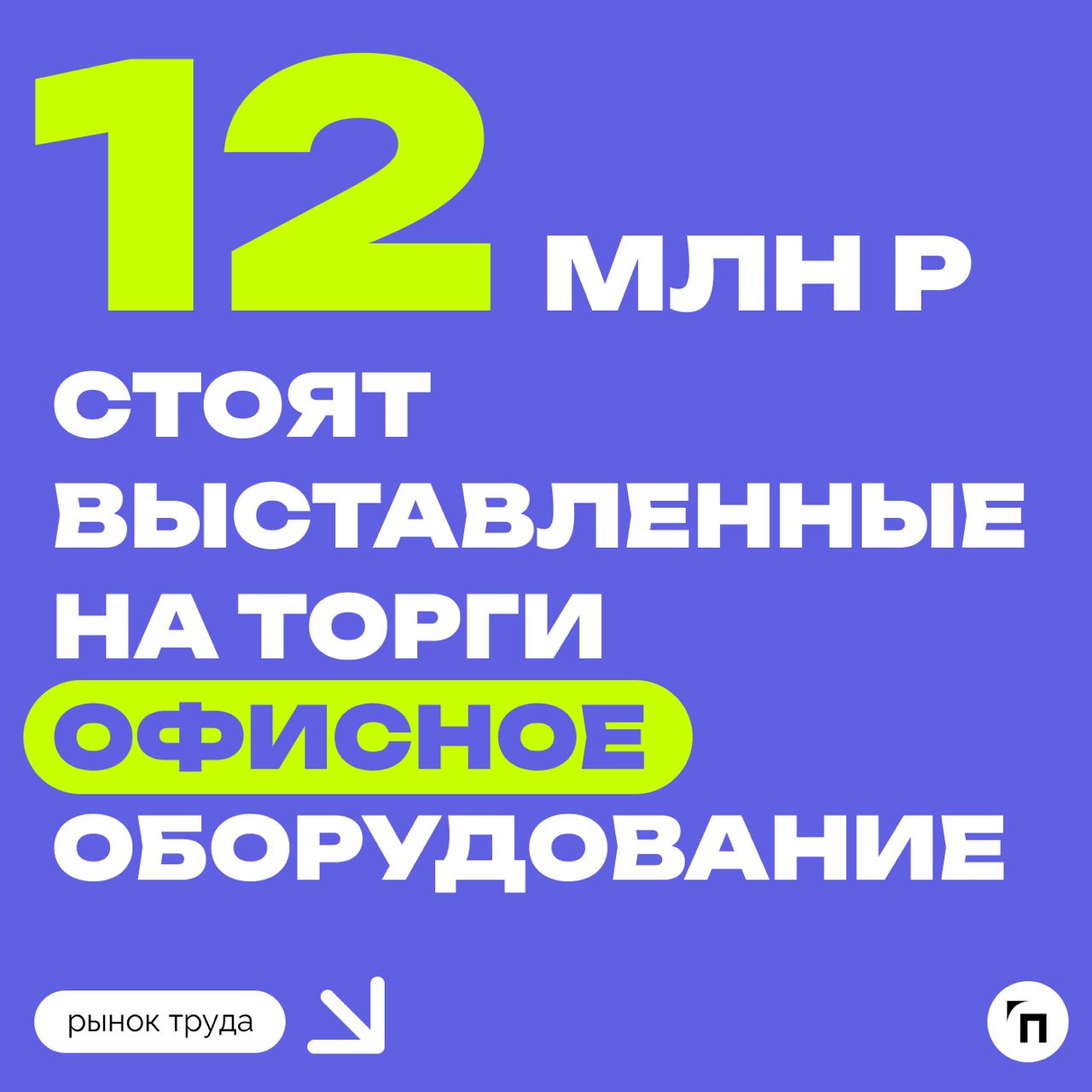 12 МЛН Р

СТОЯТ ВЫСТАВЛЕННЫЕ НА ТОРГИ ОФИСНОЕ ОБОРУДОВАНИЕ

рынок труда

П